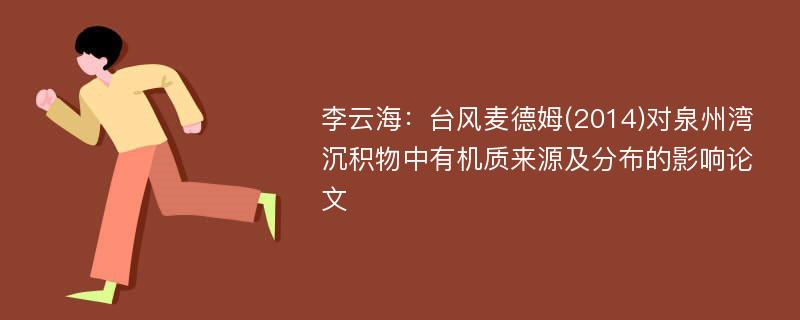 李云海：台风麦德姆(2014)对泉州湾沉积物中有机质来源及分布的影响论文